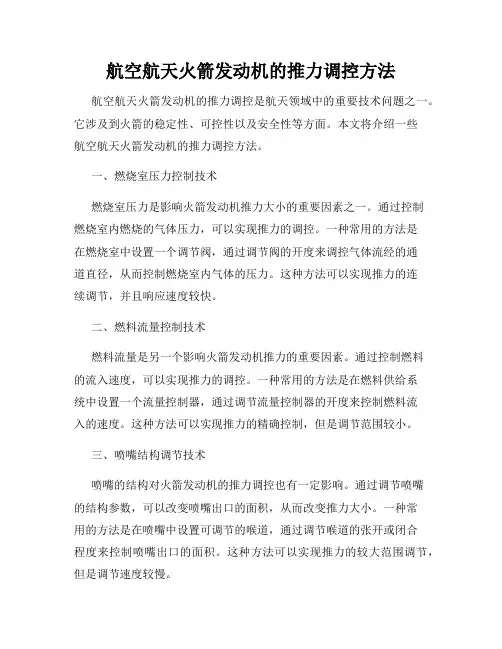 航空航天火箭发动机的推力调控方法

航空航天火箭发动机的推力调控是航天领域中的重要技术问题之一。它涉及到火箭的稳定性、可控性以及安全性等方面。本文将介绍一些航空航天火箭发动机的推力调控方法。

一、燃烧室压力控制技术

燃烧室压力是影响火箭发动机推力大小的重要因素之一。通过控制燃烧室内燃烧的气体压力，可以实现推力的调控。一种常用的方法是在燃烧室中设置一个调节阀，通过调节阀的开度来调控气体流经的通道直径，从而控制燃烧室内气体的压力。这种方法可以实现推力的连续调节，并且响应速度较快。

二、燃料流量控制技术

燃料流量是另一个影响火箭发动机推力的重要因素。通过控制燃料的流入速度，可以实现推力的调控。一种常用的方法是在燃料供给系统中设置一个流量控制器，通过调节流量控制器的开度来控制燃料流入的速度。这种方法可以实现推力的精确控制，但是调节范围较小。

三、喷嘴结构调节技术

喷嘴的结构对火箭发动机的推力调控也有一定影响。通过调节喷嘴的结构参数，可以改变喷嘴出口的面积，从而改变推力大小。一种常用的方法是在喷嘴中设置可调节的喉道，通过调节喉道的张开或闭合程度来控制喷嘴出口的面积。这种方法可以实现推力的较大范围调节，但是调节速度较慢。